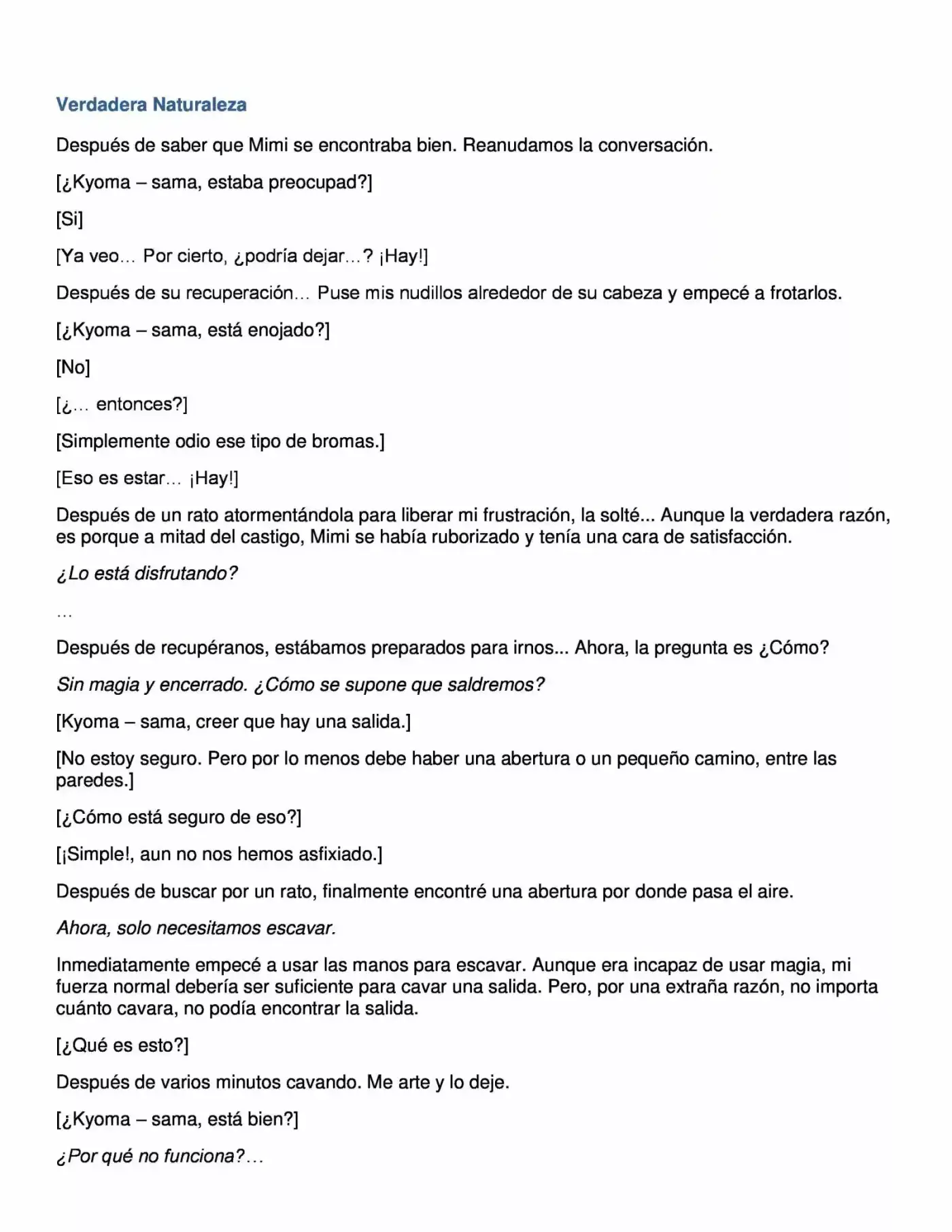 Verdadera Naturaleza

Después de saber que Mimi se encontraba bien. Reanudamos la conversación.

[¿Kyoma – sama, estaba preocupad?]

[Si]

[Ya veo… Por cierto, ¿podría dejar…? ¡Hay!]

Después de su recuperación… Puse mis nudillos alrededor de su cabeza y empecé a frotarlos.

[¿Kyoma – sama, está enojado?]

[No]

[¿… entonces?]

[Simplemente odio ese tipo de bromas.]

[Eso es estar… ¡Hay!]

Después de un rato atormentándola para liberar mi frustración, la solté... Aunque la verdadera razón, es porque a mitad del castigo, Mimi se había ruborizado y tenía una cara de satisfacción.

¿Lo está disfrutando?

…

Después de recupéranos, estábamos preparados para irnos... Ahora, la pregunta es ¿Cómo?

Sin magia y encerrado. ¿Cómo se supone que saldremos?

[Kyoma – sama, creer que hay una salida.]

[No estoy seguro. Pero por lo menos debe haber una abertura o un pequeño camino, entre las paredes.]

[¿Cómo está seguro de eso?]

[¡Simple!, aun no nos hemos asfixiado.]

Después de buscar por un rato, finalmente encontré una abertura por donde pasa el aire.

Ahora, solo necesitamos escavar.

Inmediatamente empecé a usar las manos para escavar. Aunque era incapaz de usar magia, mi fuerza normal debería ser suficiente para cavar una salida. Pero, por una extraña razón, no importa cuánto cavara, no podía encontrar la salida.

[¿Qué es esto?]

Después de varios minutos cavando. Me arte y lo deje.

[¿Kyoma – sama, está bien?]

¿Por qué no funciona?…